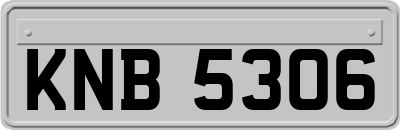 KNB 5306